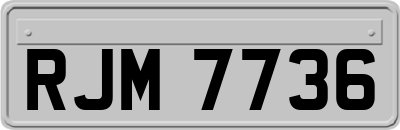 RJM 7736